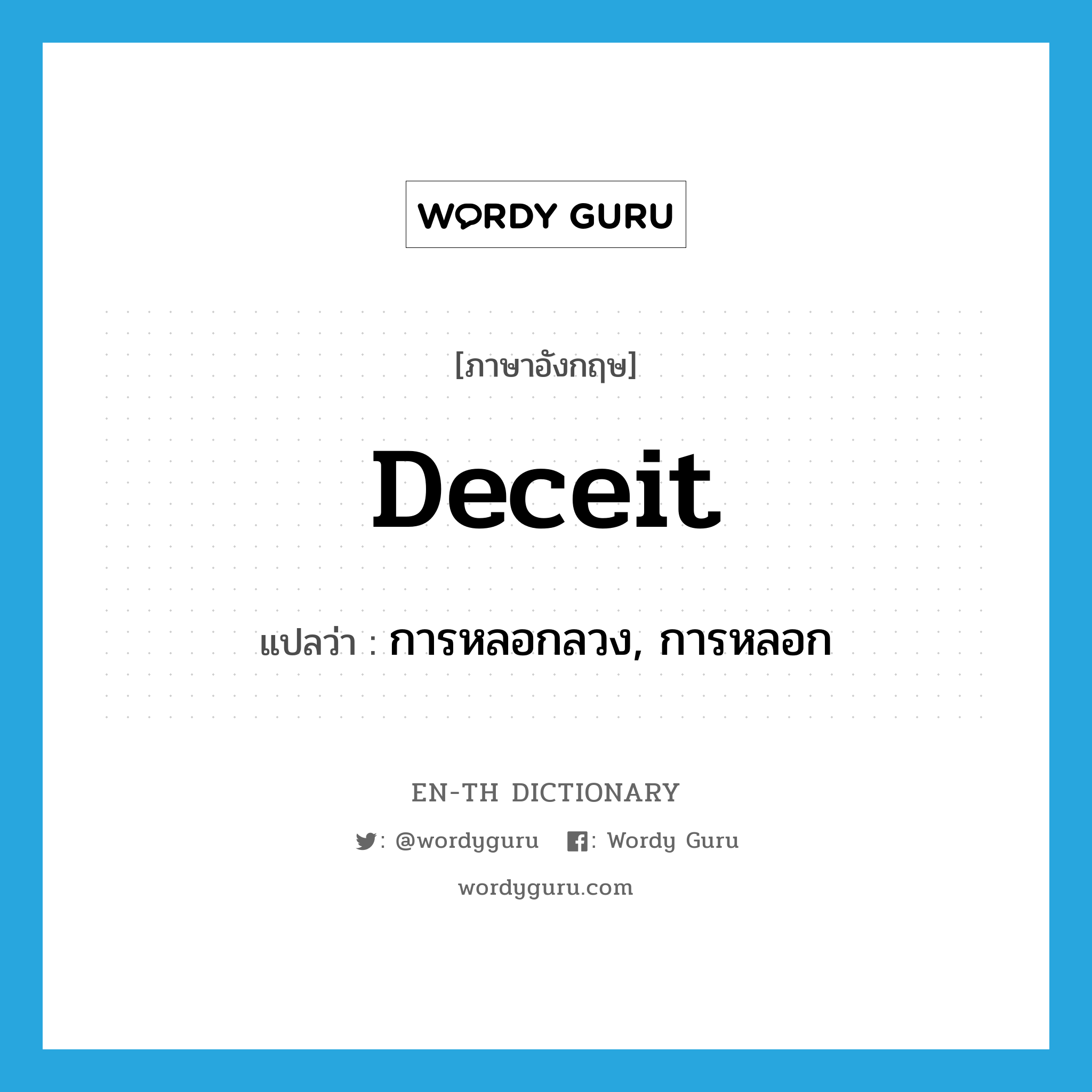 WORDY GURU

[ภาษาอังกฤษ]

Deceit

แปลว่า : การหลอกลวง, การหลอก

EN-TH DICTIONARY

: @wordyguru : Wordy Guru

wordyguru.com